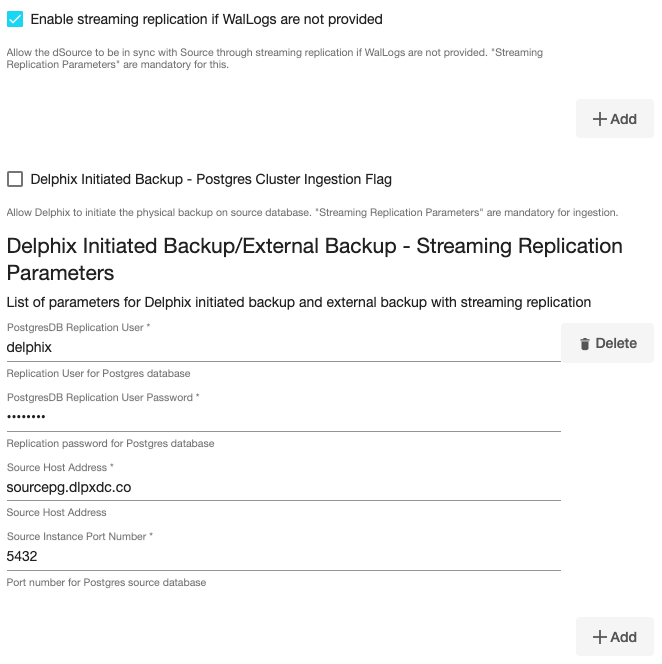 Enable streaming replication if WalLogs are not provided

Allow the dSource to be in sync with Source through streaming replication if WalLogs are not provided. "Streaming Replication Parameters" are mandatory for this.

+ Add

Delphix Initiated Backup - Postgres Cluster Ingestion Flag

Allow Delphix to initiate the physical backup on source database. "Streaming Replication Parameters" are mandatory for ingestion.

Delphix Initiated Backup/External Backup - Streaming Replication Parameters

List of parameters for Delphix initiated backup and external backup with streaming replication

PostgresDB Replication User *

delphix

Delete

Replication User for Postgres database

PostgresDB Replication User Password *

••••••••

Replication password for Postgres database

Source Host Address *

sourcepg.dlpxdc.co

Source Host Address

Source Instance Port Number *

5432

Port number for Postgres source database

+ Add